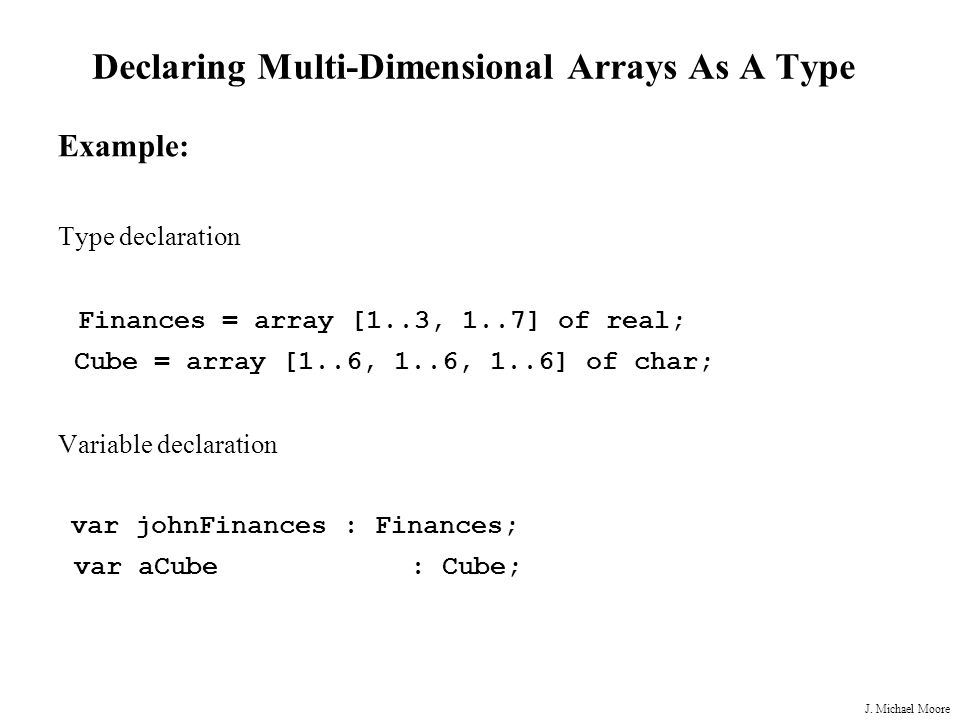 Declaring Multi-Dimensional Arrays As A Type

Example:

Type declaration

Finances = array [1..3, 1..7] of real;
Cube = array [1..6, 1..6, 1..6] of char;

Variable declaration

var johnFinances : Finances;
var aCube : Cube;

J. Michael Moore